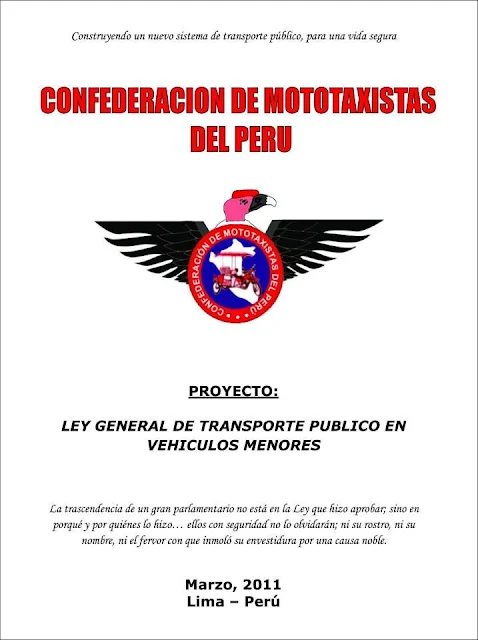 Construyendo un nuevo sistema de transporte público, para una vida segura

CONFEDERACION DE MOTOTAXISTAS DEL PERU

CONFEDERACIÓN DE MOTOTAXISTAS DEL PERU

PROYECTO:

LEY GENERAL DE TRANSPORTE PUBLICO EN VEHICULOS MENORES

La trascendencia de un gran parlamentario no está en la Ley que hizo aprobar; sino en porqué y por quiénes lo hizo… ellos con seguridad no lo olvidarán; ni su rostro, ni su nombre, ni el fervor con que inmoló su envestidura por una causa noble.

Marzo, 2011
Lima – Perú